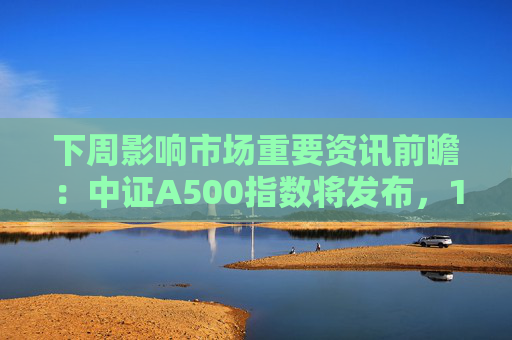 下周影响市场重要资讯前瞻：中证A500指数将发布，1